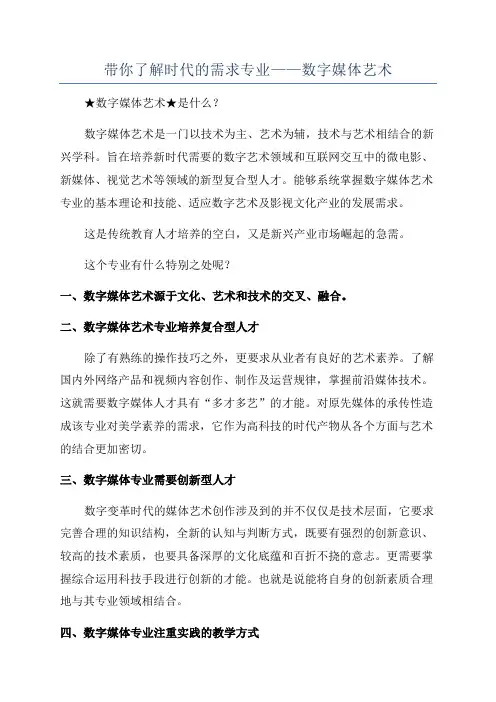 带你了解时代的需求专业——数字媒体艺术

★数字媒体艺术★是什么？

数字媒体艺术是一门以技术为主、艺术为辅，技术与艺术相结合的新兴学科。旨在培养新时代需要的数字艺术领域和互联网交互中的微电影、新媒体、视觉艺术等领域的新型复合型人才。能够系统掌握数字媒体艺术专业的基本理论和技能、适应数字艺术及影视文化产业的发展需求。

这是传统教育人才培养的空白，又是新兴产业市场崛起的急需。

这个专业有什么特别之处呢？

一、数字媒体艺术源于文化、艺术和技术的交叉、融合。

二、数字媒体艺术专业培养复合型人才

除了有熟练的操作技巧之外，更要求从业者有良好的艺术素养。了解国内外网络产品和视频内容创作、制作及运营规律，掌握前沿媒体技术。这就需要数字媒体人才具有“多才多艺”的才能。对原先媒体的承传性造成该专业对美学素养的需求，它作为高科技的时代产物从各个方面与艺术的结合更加密切。

三、数字媒体专业需要创新型人才

数字变革时代的媒体艺术创作涉及到的并不仅仅是技术层面，它要求完善合理的知识结构，全新的认知与判断方式，既要有强烈的创新意识、较高的技术素质，也要具备深厚的文化底蕴和百折不挠的意志。更需要掌握综合运用科技手段进行创新的才能。也就是说能将自身的创新素质合理地与其专业领域相结合。

四、数字媒体专业注重实践的教学方式